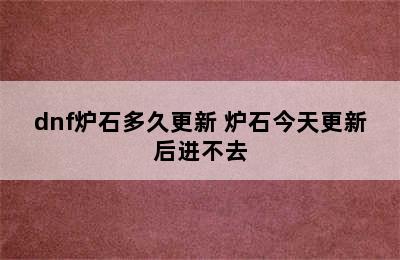 dnf炉石多久更新 炉石今天更新后进不去